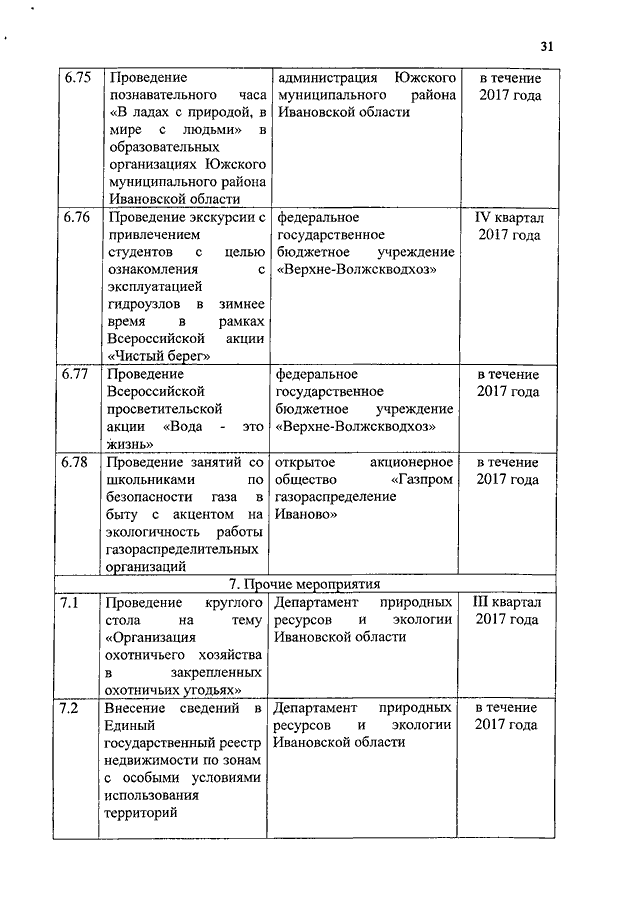 31

| | | | |
|---|---|---|---|
| 6.75 | Проведение познавательного часа «В ладах с природой, в мире с людьми» в образовательных организациях Южского муниципального района Ивановской области | администрация Южского муниципального района Ивановской области | в течение 2017 года |
| 6.76 | Проведение экскурсии с привлечением студентов с целью ознакомления с эксплуатацией гидроузлов в зимнее время в рамках Всероссийской акции «Чистый берег» | федеральное государственное бюджетное учреждение «Верхне-Волжскводхоз» | IV квартал 2017 года |
| 6.77 | Проведение Всероссийской просветительской акции «Вода - это жизнь» | федеральное государственное бюджетное учреждение «Верхне-Волжскводхоз» | в течение 2017 года |
| 6.78 | Проведение занятий со школьниками по безопасности газа в быту с акцентом на экологичность работы газораспределительных организаций | открытое акционерное общество «Газпром газораспределение Иваново» | в течение 2017 года |
| 7. Прочие мероприятия | | | |
| 7.1 | Проведение круглого стола на тему «Организация охотничьего хозяйства в закрепленных охотничьих угодьях» | Департамент природных ресурсов и экологии Ивановской области | III квартал 2017 года |
| 7.2 | Внесение сведений в Единый государственный реестр недвижимости по зонам с особыми условиями использования территорий | Департамент природных ресурсов и экологии Ивановской области | в течение 2017 года |